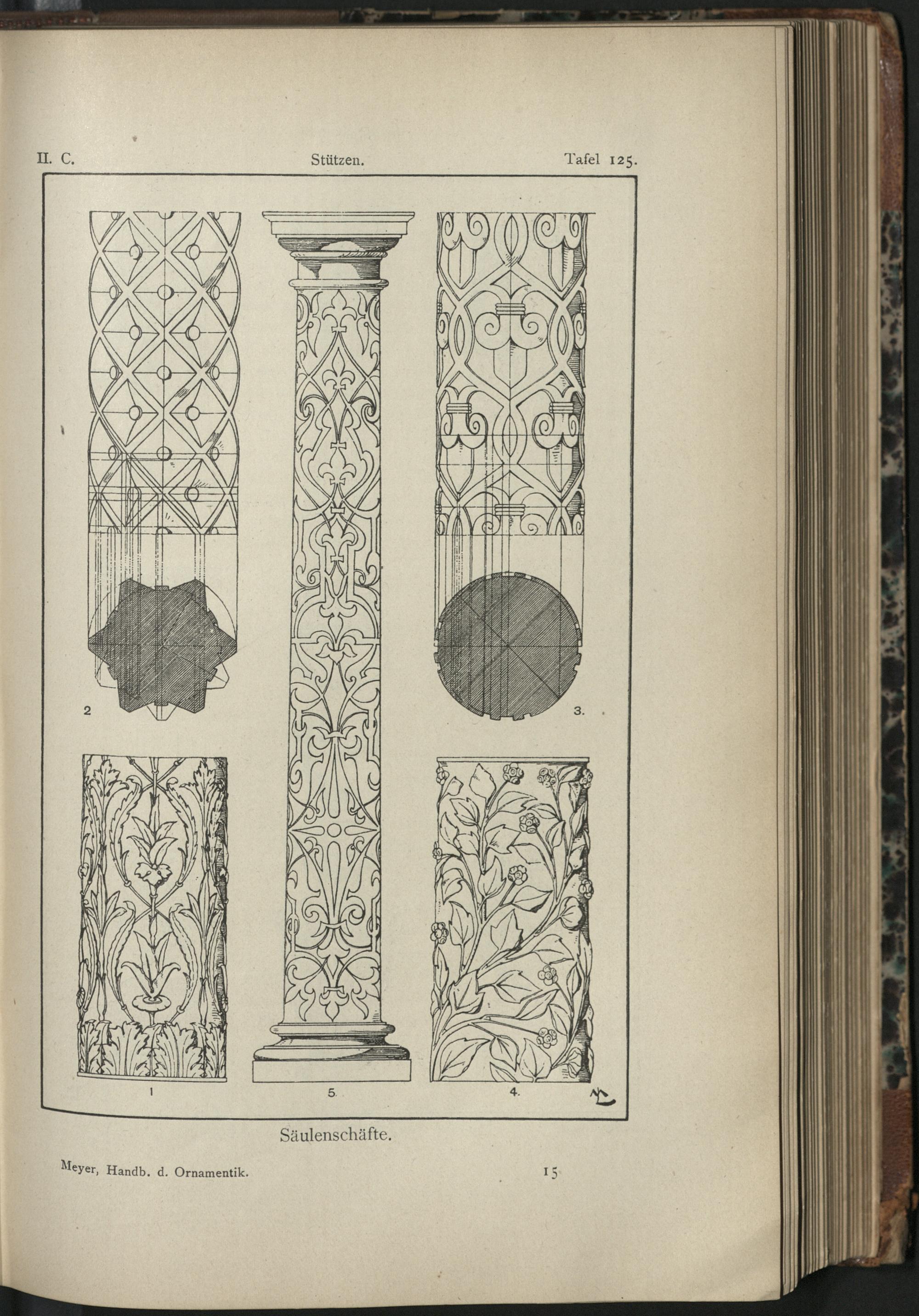 II. C. Stützen. Tafel 125.

2

3.

1

5.

4.

Säulenschäfte.

Meyer, Handb. d. Ornamentik. 15